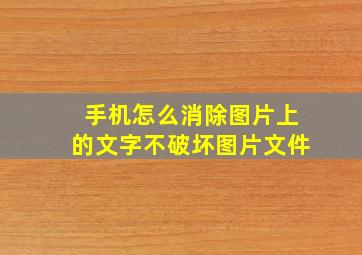 手机怎么消除图片上的文字不破坏图片文件